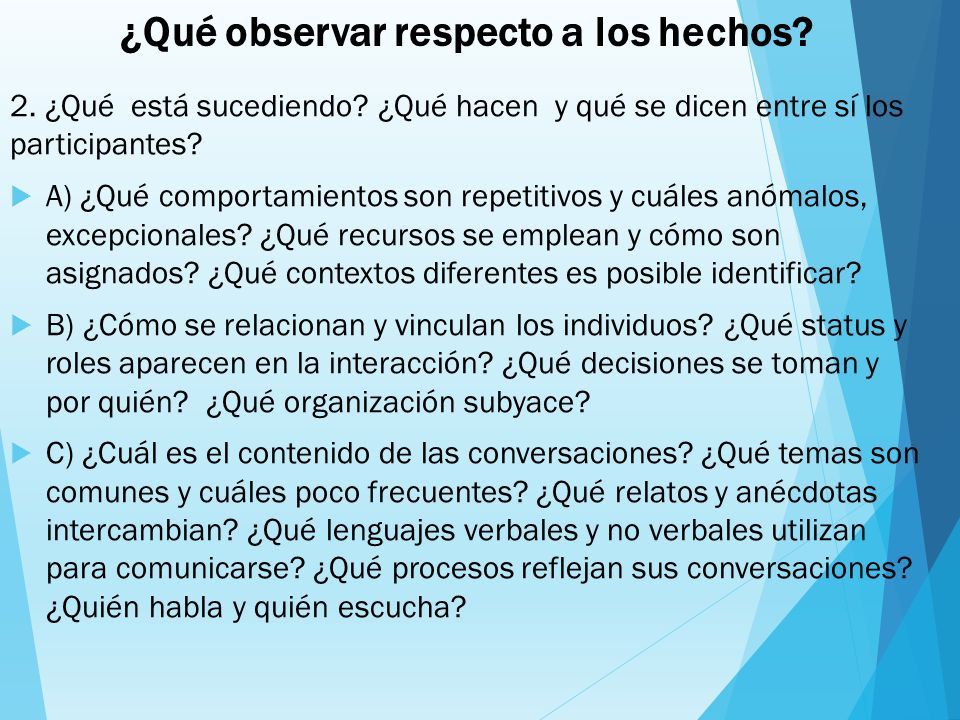 ¿Qué observar respecto a los hechos?

2. ¿Qué está sucediendo? ¿Qué hacen y qué se dicen entre sí los participantes?

A) ¿Qué comportamientos son repetitivos y cuáles anómalos, excepcionales? ¿Qué recursos se emplean y cómo son asignados? ¿Qué contextos diferentes es posible identificar?

B) ¿Cómo se relacionan y vinculan los individuos? ¿Qué status y roles aparecen en la interacción? ¿Qué decisiones se toman y por quién? ¿Qué organización subyace?

C) ¿Cuál es el contenido de las conversaciones? ¿Qué temas son comunes y cuáles poco frecuentes? ¿Qué relatos y anécdotas intercambian? ¿Qué lenguajes verbales y no verbales utilizan para comunicarse? ¿Qué procesos reflejan sus conversaciones? ¿Quién habla y quién escucha?